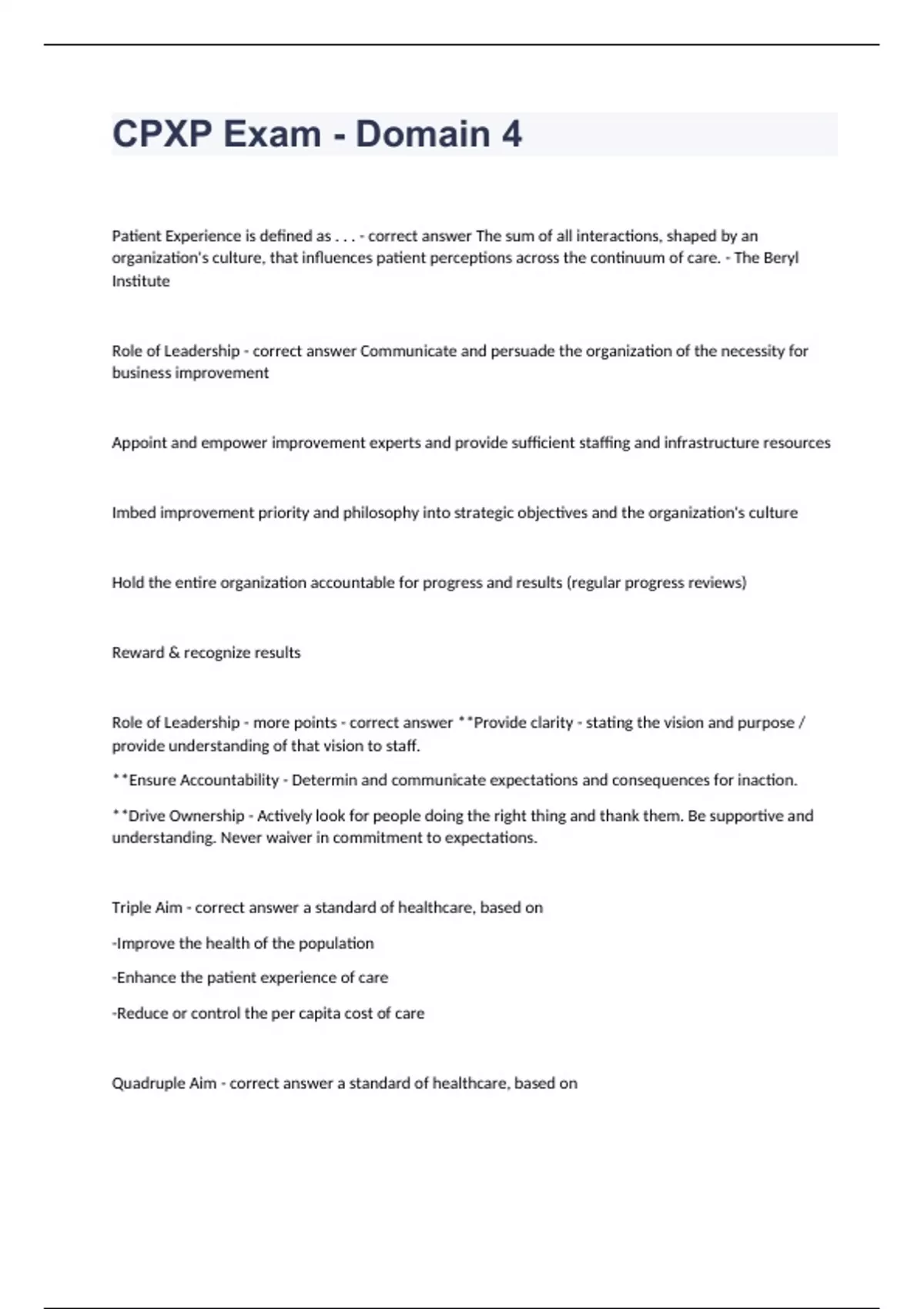 CPXP Exam - Domain 4

Patient Experience is defined as . . . - correct answer The sum of all interactions, shaped by an organization's culture, that influences patient perceptions across the continuum of care. - The Beryl Institute

Role of Leadership - correct answer Communicate and persuade the organization of the necessity for business improvement

Appoint and empower improvement experts and provide sufficient staffing and infrastructure resources

Imbed improvement priority and philosophy into strategic objectives and the organization's culture

Hold the entire organization accountable for progress and results (regular progress reviews)

Reward & recognize results

Role of Leadership - more points - correct answer **Provide clarity - stating the vision and purpose / provide understanding of that vision to staff.

**Ensure Accountability - Determin and communicate expectations and consequences for inaction.

**Drive Ownership - Actively look for people doing the right thing and thank them. Be supportive and understanding. Never waiver in commitment to expectations.

Triple Aim - correct answer a standard of healthcare, based on

-Improve the health of the population

-Enhance the patient experience of care

-Reduce or control the per capita cost of care

Quadruple Aim - correct answer a standard of healthcare, based on